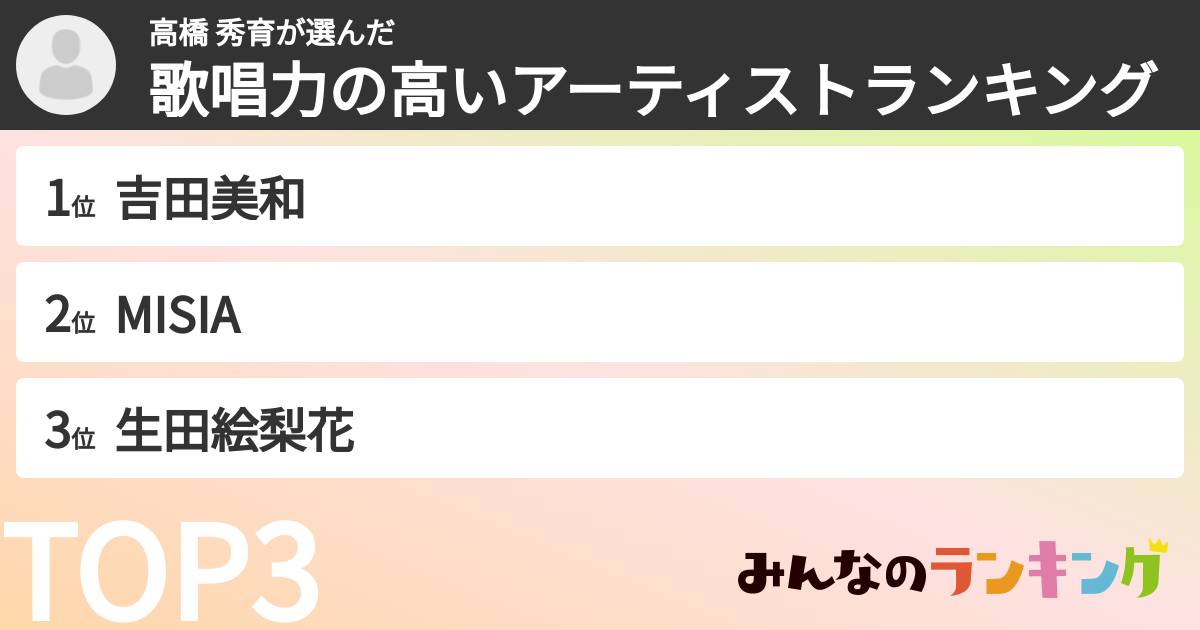 高橋 秀育が選んだ
歌唱力の高いアーティストランキング

1位 吉田美和

2位 MISIA

3位 生田絵梨花

TOP3

みんなのランキング